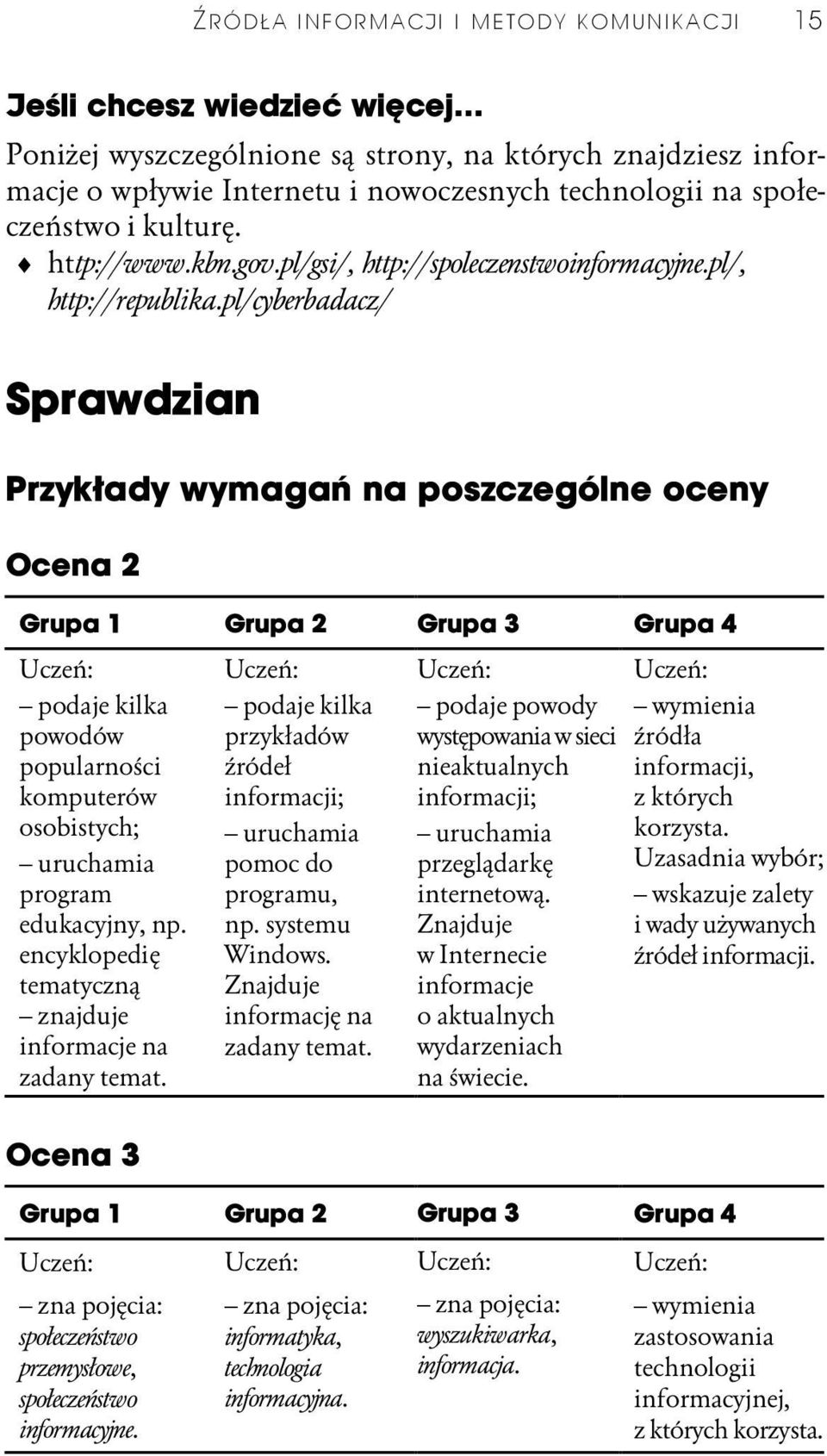 ŹRÓDŁA INFORMACJI I METODY KOMUNIKACJI 15

Jeśli chcesz wiedzieć więcej...
Poniżej wyszczególnione są strony, na których znajdziesz informacje o wpływie Internetu i nowoczesnych technologii na społeczeństwo i kulturę.
♦ http://www.kbn.gov.pl/gsi/, http://spoleczenstwoinformacyjne.pl/, http://republika.pl/cyberbadacz/

Sprawdzian

Przykłady wymagań na poszczególne oceny

Ocena 2

| Grupa 1 | Grupa 2 | Grupa 3 | Grupa 4 |
|---|---|---|---|
| Uczeń: – podaje kilka powodów popularności komputerów osobistych; – uruchamia program edukacyjny, np. encyklopedię tematyczną – znajduje informacje na zadany temat. | Uczeń: – podaje kilka przykładów źródeł informacji; – uruchamia pomoc do programu, np. systemu Windows. Znajduje informację na zadany temat. | Uczeń: – podaje powody występowania w sieci nieaktualnych informacji; – uruchamia przeglądarkę internetową. Znajduje w Internecie informacje o aktualnych wydarzeniach na świecie. | Uczeń: – wymienia źródła informacji, z których korzysta. Uzasadnia wybór; – wskazuje zalety i wady używanych źródeł informacji. |

Ocena 3

| Grupa 1 | Grupa 2 | Grupa 3 | Grupa 4 |
|---|---|---|---|
| Uczeń: – zna pojęcia: społeczeństwo przemysłowe, społeczeństwo informacyjne. | Uczeń: – zna pojęcia: informatyka, technologia informacyjna. | Uczeń: – zna pojęcia: wyszukiwarka, informacja. | Uczeń: – wymienia zastosowania technologii informacyjnej, z których korzysta. |